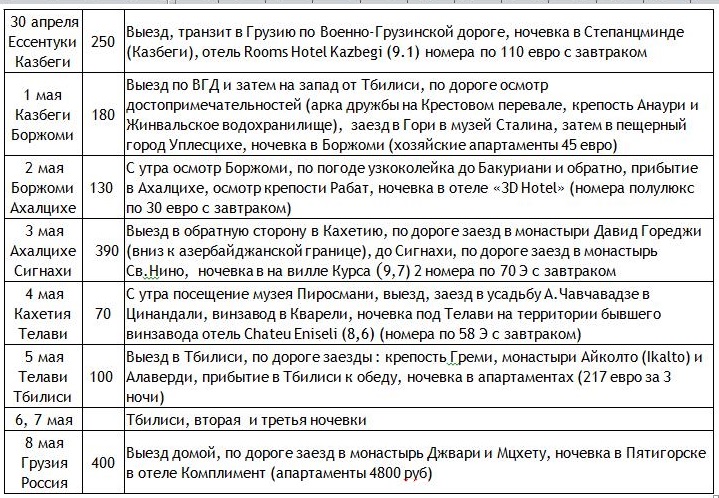 | | | |
|---|---|---|
| 30 апреля Ессентуки Казбеги | 250 | Выезд, транзит в Грузию по Военно-Грузинской дороге, ночевка в Степанцминде (Казбеги), отель Rooms Hotel Kazbegi (9.1) номера по 110 евро с завтраком |
| 1 мая Казбеги Боржоми | 180 | Выезд по ВГД и затем на запад от Тбилиси, по дороге осмотр достопримечательностей (арка дружбы на Крестовом перевале, крепость Анаури и Жинвальское водохранилище), заезд в Гори в музей Сталина, затем в пещерный город Уплесцихе, ночевка в Боржоми (хозяйские апартаменты 45 евро) |
| 2 мая Боржоми Ахалцихе | 130 | С утра осмотр Боржоми, по погоде узкоколейка до Бакуриани и обратно, прибытие в Ахалцихе, осмотр крепости Рабат, ночевка в отеле «3D Hotel» (номера полулюкс по 30 евро с завтраком) |
| 3 мая Ахалцихе Сигнахи | 390 | Выезд в обратную сторону в Кахетию, по дороге заезд в монастыри Давид Гореджи (вниз к азербайджанской границе), до Сигнахи, по дороге заезд в монастырь Св.Нино, ночевка в на вилле Курса (9,7) 2 номера по 70 Э с завтраком |
| 4 мая Кахетия Телави | 70 | С утра посещение музея Пиросмани, выезд, заезд в усадьбу А.Чавчавадзе в Цинандали, винзавод в Кварели, ночевка под Телави на территории бывшего винзавода отель Chateu Eniseli (8,6) (номера по 58 Э с завтраком) |
| 5 мая Телави Тбилиси | 100 | Выезд в Тбилиси, по дороге заезды : крепость Греми, монастыри Айколто (Ikalto) и Алаверди, прибытие в Тбилиси к обеду, ночевка в апартаментах (217 евро за 3 ночи) |
| 6, 7 мая | | Тбилиси, вторая и третья ночевки |
| 8 мая Грузия Россия | 400 | Выезд домой, по дороге заезд в монастырь Джвари и Мцхету, ночевка в Пятигорске в отеле Комплимент (апартаменты 4800 руб) |